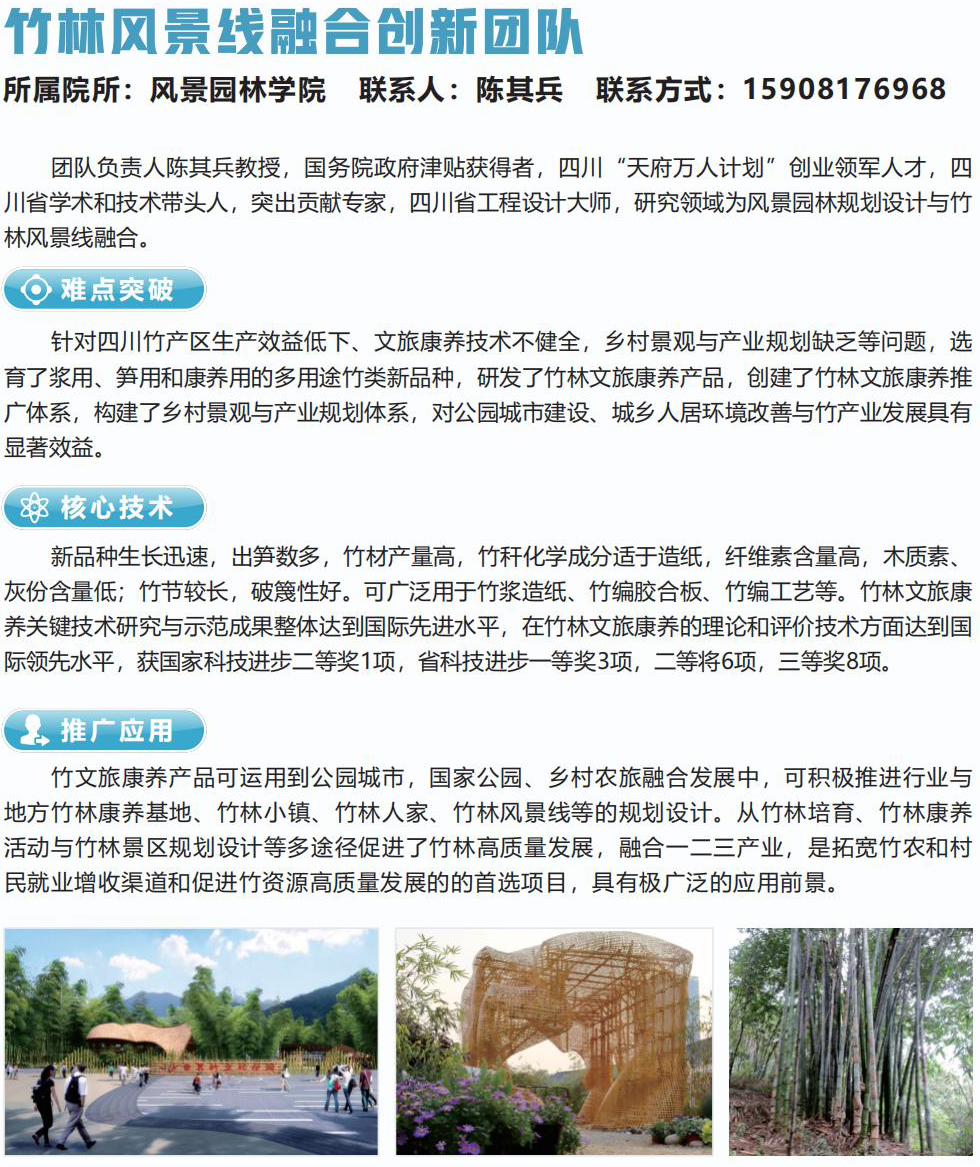 竹林风景线融合创新团队

所属院所：风景园林学院　联系人：陈其兵　联系方式：15908176968

团队负责人陈其兵教授，国务院政府津贴获得者，四川“天府万人计划”创业领军人才，四川省学术和技术带头人，突出贡献专家，四川省工程设计大师，研究领域为风景园林规划设计与竹林风景线融合。

难点突破

针对四川竹产区生产效益低下、文旅康养技术不健全，乡村景观与产业规划缺乏等问题，选育了浆用、笋用和康养用的多用途竹类新品种，研发了竹林文旅康养产品，创建了竹林文旅康养推广体系，构建了乡村景观与产业规划体系，对公园城市建设、城乡人居环境改善与竹产业发展具有显著效益。

核心技术

新品种生长迅速，出笋数多，竹材产量高，竹秆化学成分适于造纸，纤维素含量高，木质素、灰份含量低；竹节较长，破篾性好。可广泛用于竹浆造纸、竹编胶合板、竹编工艺等。竹林文旅康养关键技术研究与示范成果整体达到国际先进水平，在竹林文旅康养的理论和评价技术方面达到国际领先水平，获国家科技进步二等奖1项，省科技进步一等奖3项，二等将6项，三等奖8项。

推广应用

竹文旅康养产品可运用到公园城市，国家公园、乡村农旅融合发展中，可积极推进行业与地方竹林康养基地、竹林小镇、竹林人家、竹林风景线等的规划设计。从竹林培育、竹林康养活动与竹林景区规划设计等多途径促进了竹林高质量发展，融合一二三产业，是拓宽竹农和村民就业增收渠道和促进竹资源高质量发展的的首选项目，具有极广泛的应用前景。